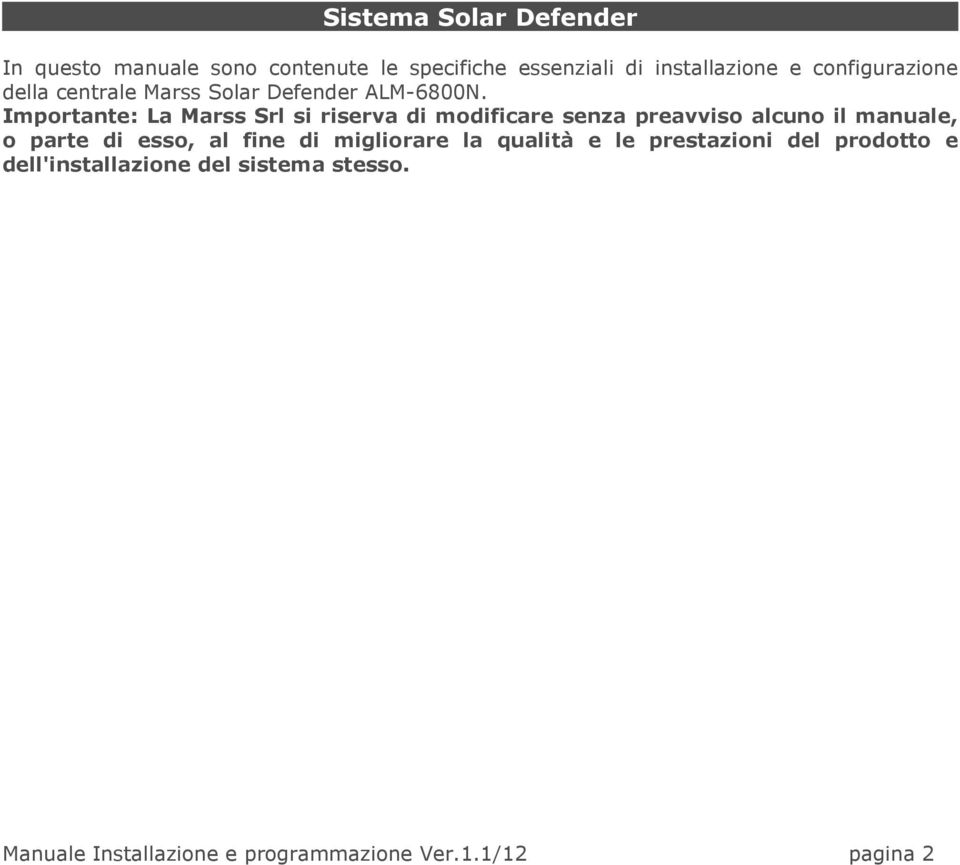 Sistema Solar Defender

In questo manuale sono contenute le specifiche essenziali di installazione e configurazione della centrale Marss Solar Defender ALM-6800N.

Importante: La Marss Srl si riserva di modificare senza preavviso alcuno il manuale, o parte di esso, al fine di migliorare la qualità e le prestazioni del prodotto e dell'installazione del sistema stesso.

Manuale Installazione e programmazione Ver.1.1/12 pagina 2